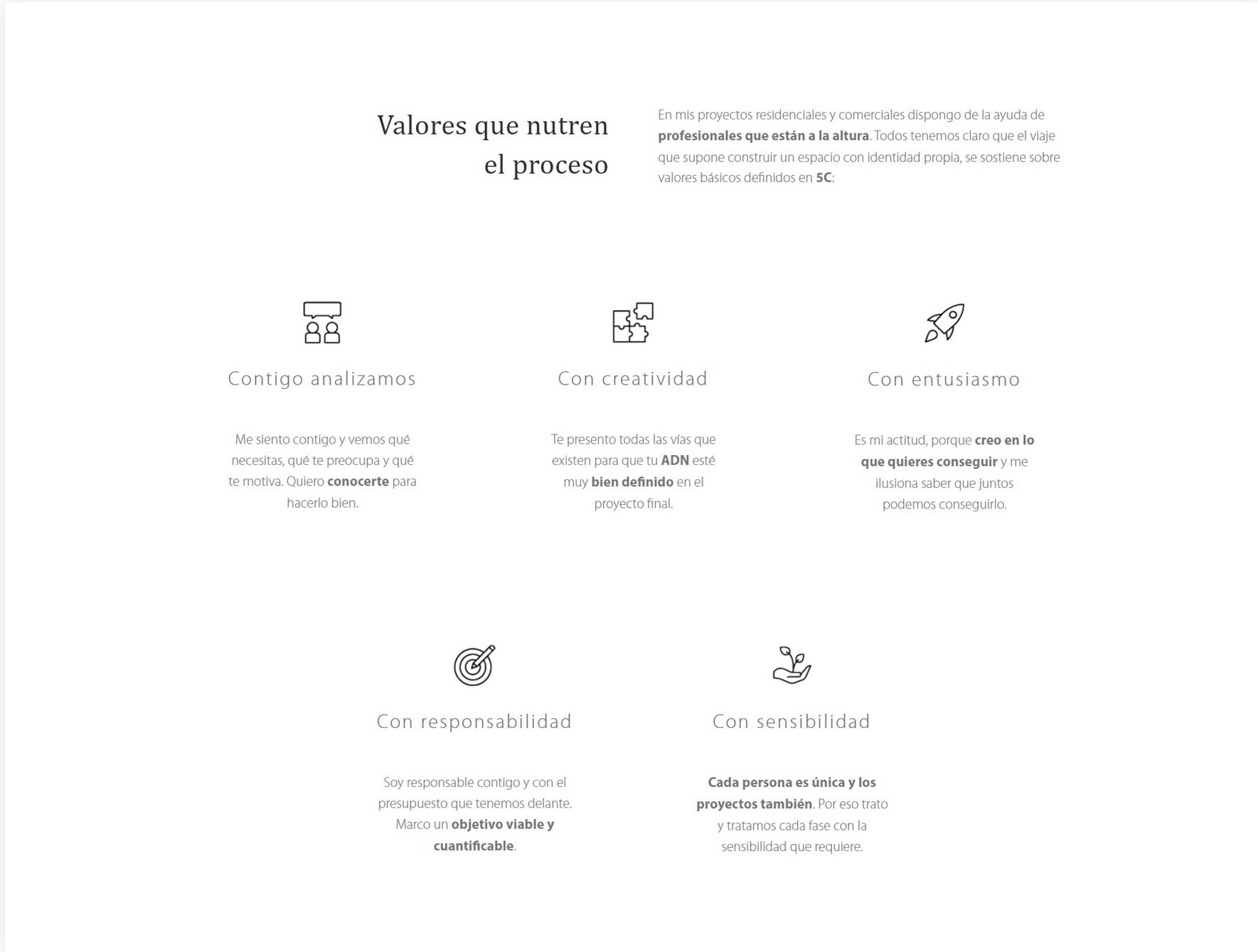 Valores que nutren el proceso

En mis proyectos residenciales y comerciales dispongo de la ayuda de profesionales que están a la altura. Todos tenemos claro que el viaje que supone construir un espacio con identidad propia, se sostiene sobre valores básicos definidos en 5C:

Contigo analizamos

Me siento contigo y vemos qué necesitas, qué te preocupa y qué te motiva. Quiero conocerte para hacerlo bien.

Con creatividad

Te presento todas las vías que existen para que tu ADN esté muy bien definido en el proyecto final.

Con entusiasmo

Es mi actitud, porque creo en lo que quieres conseguir y me ilusiona saber que juntos podemos conseguirlo.

Con responsabilidad

Soy responsable contigo y con el presupuesto que tenemos delante. Marco un objetivo viable y cuantificable.

Con sensibilidad

Cada persona es única y los proyectos también. Por eso trato y tratamos cada fase con la sensibilidad que requiere.